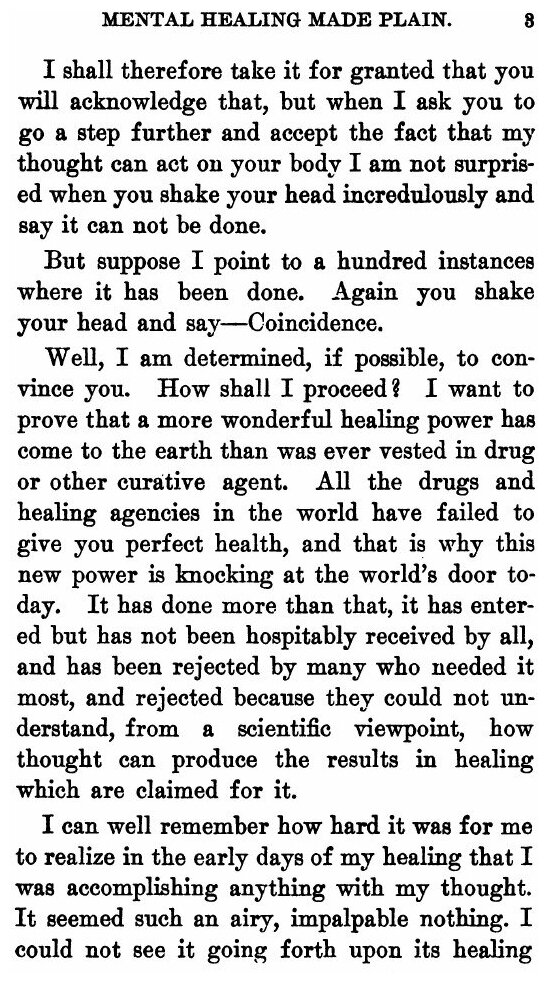 MENTAL HEALING MADE PLAIN. 3

I shall therefore take it for granted that you will acknowledge that, but when I ask you to go a step further and accept the fact that my thought can act on your body I am not surprised when you shake your head incredulously and say it can not be done.

But suppose I point to a hundred instances where it has been done. Again you shake your head and say—Coincidence.

Well, I am determined, if possible, to convince you. How shall I proceed? I want to prove that a more wonderful healing power has come to the earth than was ever vested in drug or other curative agent. All the drugs and healing agencies in the world have failed to give you perfect health, and that is why this new power is knocking at the world's door today. It has done more than that, it has entered but has not been hospitably received by all, and has been rejected by many who needed it most, and rejected because they could not understand, from a scientific viewpoint, how thought can produce the results in healing which are claimed for it.

I can well remember how hard it was for me to realize in the early days of my healing that I was accomplishing anything with my thought. It seemed such an airy, impalpable nothing. I could not see it going forth upon its healing